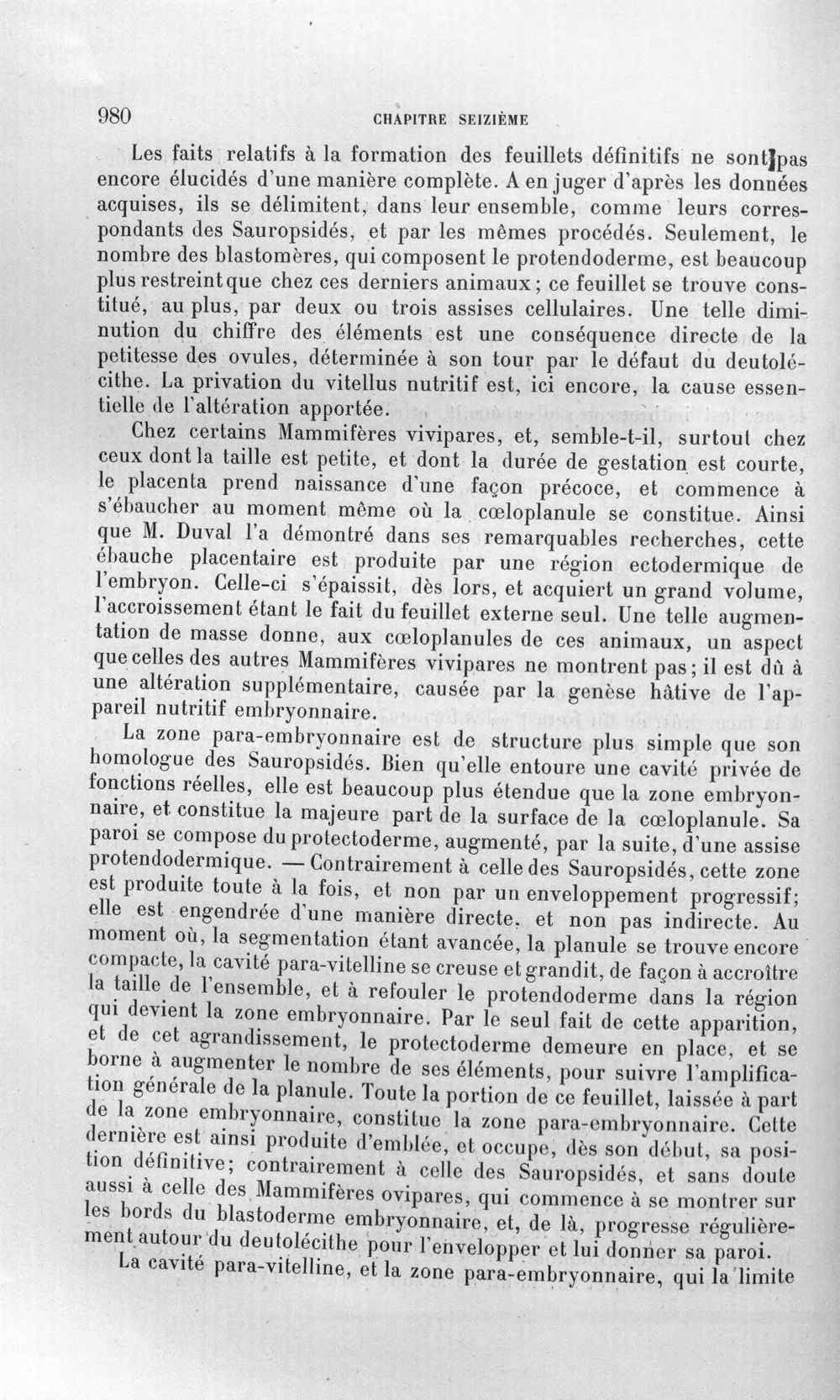 980 CHAPITRE SEIZIÈME

Les faits relatifs à la formation des feuillets définitifs ne sont pas encore élucidés d'une manière complète. A en juger d'après les données acquises, ils se délimitent, dans leur ensemble, comme leurs correspondants des Sauropsidés, et par les mêmes procédés. Seulement, le nombre des blastomères, qui composent le protendoderme, est beaucoup plus restreint que chez ces derniers animaux; ce feuillet se trouve constitué, au plus, par deux ou trois assises cellulaires. Une telle diminution du chiffre des éléments est une conséquence directe de la petitesse des ovules, déterminée à son tour par le défaut du deutolécithe. La privation du vitellus nutritif est, ici encore, la cause essentielle de l'altération apportée.

Chez certains Mammifères vivipares, et, semble-t-il, surtout chez ceux dont la taille est petite, et dont la durée de gestation est courte, le placenta prend naissance d'une façon précoce, et commence à s'ébaucher au moment même où la cœloplanule se constitue. Ainsi que M. Duval l'a démontré dans ses remarquables recherches, cette ébauche placentaire est produite par une région ectodermique de l'embryon. Celle-ci s'épaissit, dès lors, et acquiert un grand volume, l'accroissement étant le fait du feuillet externe seul. Une telle augmentation de masse donne, aux cœloplanules de ces animaux, un aspect que celles des autres Mammifères vivipares ne montrent pas; il est dû à une altération supplémentaire, causée par la genèse hâtive de l'appareil nutritif embryonnaire.

La zone para-embryonnaire est de structure plus simple que son homologue des Sauropsidés. Bien qu'elle entoure une cavité privée de fonctions réelles, elle est beaucoup plus étendue que la zone embryonnaire, et constitue la majeure part de la surface de la cœloplanule. Sa paroi se compose du protectoderme, augmenté, par la suite, d'une assise protendodermique. — Contrairement à celle des Sauropsidés, cette zone est produite toute à la fois, et non par un enveloppement progressif; elle est engendrée d'une manière directe, et non pas indirecte. Au moment où, la segmentation étant avancée, la planule se trouve encore compacte, la cavité para-vitelline se creuse et grandit, de façon à accroître la taille de l'ensemble, et à refouler le protendoderme dans la région qui devient la zone embryonnaire. Par le seul fait de cette apparition, et de cet agrandissement, le protectoderme demeure en place, et se borne à augmenter le nombre de ses éléments, pour suivre l'amplification générale de la planule. Toute la portion de ce feuillet, laissée à part de la zone embryonnaire, constitue la zone para-embryonnaire. Cette dernière est ainsi produite d'emblée, et occupe, dès son début, sa position définitive; contrairement à celle des Sauropsidés, et sans doute aussi à celle des Mammifères ovipares, qui commence à se montrer sur les bords du blastoderme embryonnaire, et, de là, progresse régulièrement autour du deutolécithe pour l'envelopper et lui donner sa paroi.

La cavité para-vitelline, et la zone para-embryonnaire, qui la limite